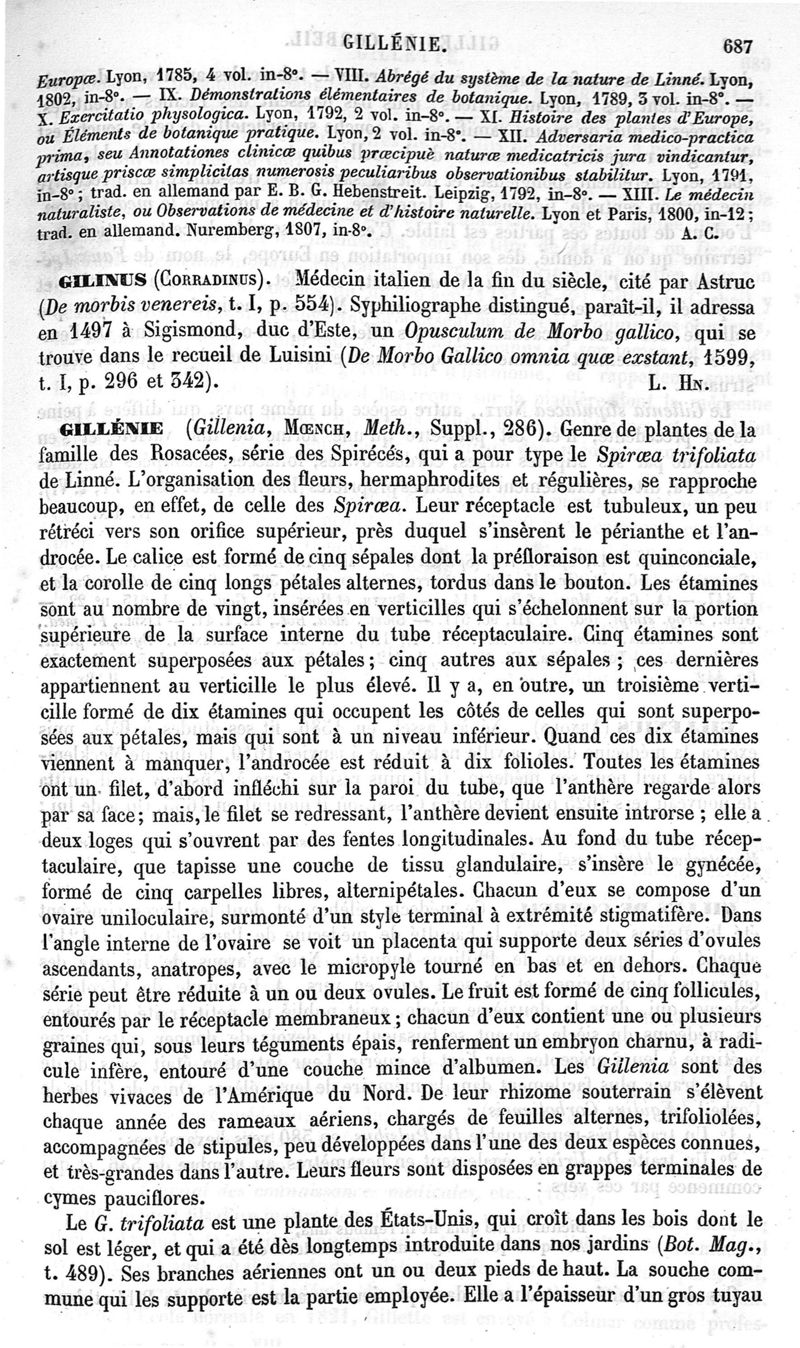 GILLÉNIE. 687

Europæ. Lyon, 1785, 4 vol. in-8°. — VIII. Abrégé du système de la nature de Linné. Lyon, 1802, in-8°. — IX. Démonstrations élémentaires de botanique. Lyon, 1789, 3 vol. in-8°. — X. Exercitatio physologica. Lyon, 1792, 2 vol. in-8°. — XI. Histoire des plantes d'Europe, ou Éléments de botanique pratique. Lyon, 2 vol. in-8°. — XII. Adversaria medico-practica prima, seu Annotationes clinicæ quibus præcipuè naturæ medicatricis jura vindicantur, artisque priscæ simplicitas numerosis peculiaribus observationibus stabilitur. Lyon, 1791, in-8°; trad. en allemand par E. B. G. Hebenstreit. Leipzig, 1792, in-8°. — XIII. Le médecin naturaliste, ou Observations de médecine et d'histoire naturelle. Lyon et Paris, 1800, in-12; trad. en allemand. Nuremberg, 1807, in-8°. A. C.

GILINUS (Corradinus). Médecin italien de la fin du siècle, cité par Astruc (De morbis venereis, t. I, p. 554). Syphiliographe distingué, paraît-il, il adressa en 1497 à Sigismond, duc d'Este, un Opusculum de Morbo gallico, qui se trouve dans le recueil de Luisini (De Morbo Gallico omnia quæ exstant, 1599, t. I, p. 296 et 342). L. Hn.

GILLÉNIE (Gillenia, Mœnch, Meth., Suppl., 286). Genre de plantes de la famille des Rosacées, série des Spirécés, qui a pour type le Spiræa trifoliata de Linné. L'organisation des fleurs, hermaphrodites et régulières, se rapproche beaucoup, en effet, de celle des Spiræa. Leur réceptacle est tubuleux, un peu rétréci vers son orifice supérieur, près duquel s'insèrent le périanthe et l'androcée. Le calice est formé de cinq sépales dont la préfloraison est quinconciale, et la corolle de cinq longs pétales alternes, tordus dans le bouton. Les étamines sont au nombre de vingt, insérées en verticilles qui s'échelonnent sur la portion supérieure de la surface interne du tube réceptaculaire. Cinq étamines sont exactement superposées aux pétales; cinq autres aux sépales; ces dernières appartiennent au verticille le plus élevé. Il y a, en outre, un troisième verticille formé de dix étamines qui occupent les côtés de celles qui sont superposées aux pétales, mais qui sont à un niveau inférieur. Quand ces dix étamines viennent à manquer, l'androcée est réduit à dix folioles. Toutes les étamines ont un filet, d'abord infléchi sur la paroi du tube, que l'anthère regarde alors par sa face; mais, le filet se redressant, l'anthère devient ensuite introrse; elle a deux loges qui s'ouvrent par des fentes longitudinales. Au fond du tube réceptaculaire, que tapisse une couche de tissu glandulaire, s'insère le gynécée, formé de cinq carpelles libres, alternipétales. Chacun d'eux se compose d'un ovaire uniloculaire, surmonté d'un style terminal à extrémité stigmatifère. Dans l'angle interne de l'ovaire se voit un placenta qui supporte deux séries d'ovules ascendants, anatropes, avec le micropyle tourné en bas et en dehors. Chaque série peut être réduite à un ou deux ovules. Le fruit est formé de cinq follicules, entourés par le réceptacle membraneux; chacun d'eux contient une ou plusieurs graines qui, sous leurs téguments épais, renferment un embryon charnu, à radicule infère, entouré d'une couche mince d'albumen. Les Gillenia sont des herbes vivaces de l'Amérique du Nord. De leur rhizome souterrain s'élèvent chaque année des rameaux aériens, chargés de feuilles alternes, trifoliolées, accompagnées de stipules, peu développées dans l'une des deux espèces connues, et très-grandes dans l'autre. Leurs fleurs sont disposées en grappes terminales de cymes pauciflores.

Le G. trifoliata est une plante des États-Unis, qui croît dans les bois dont le sol est léger, et qui a été dès longtemps introduite dans nos jardins (Bot. Mag., t. 489). Ses branches aériennes ont un ou deux pieds de haut. La souche commune qui les supporte est la partie employée. Elle a l'épaisseur d'un gros tuyau